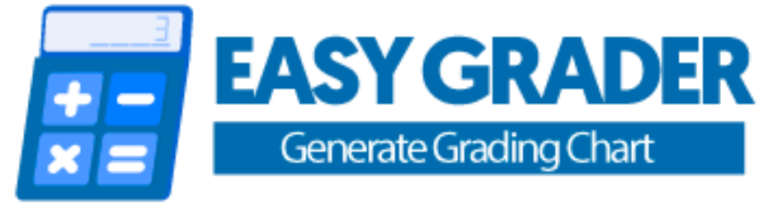 3

EASY GRADER

Generate Grading Chart